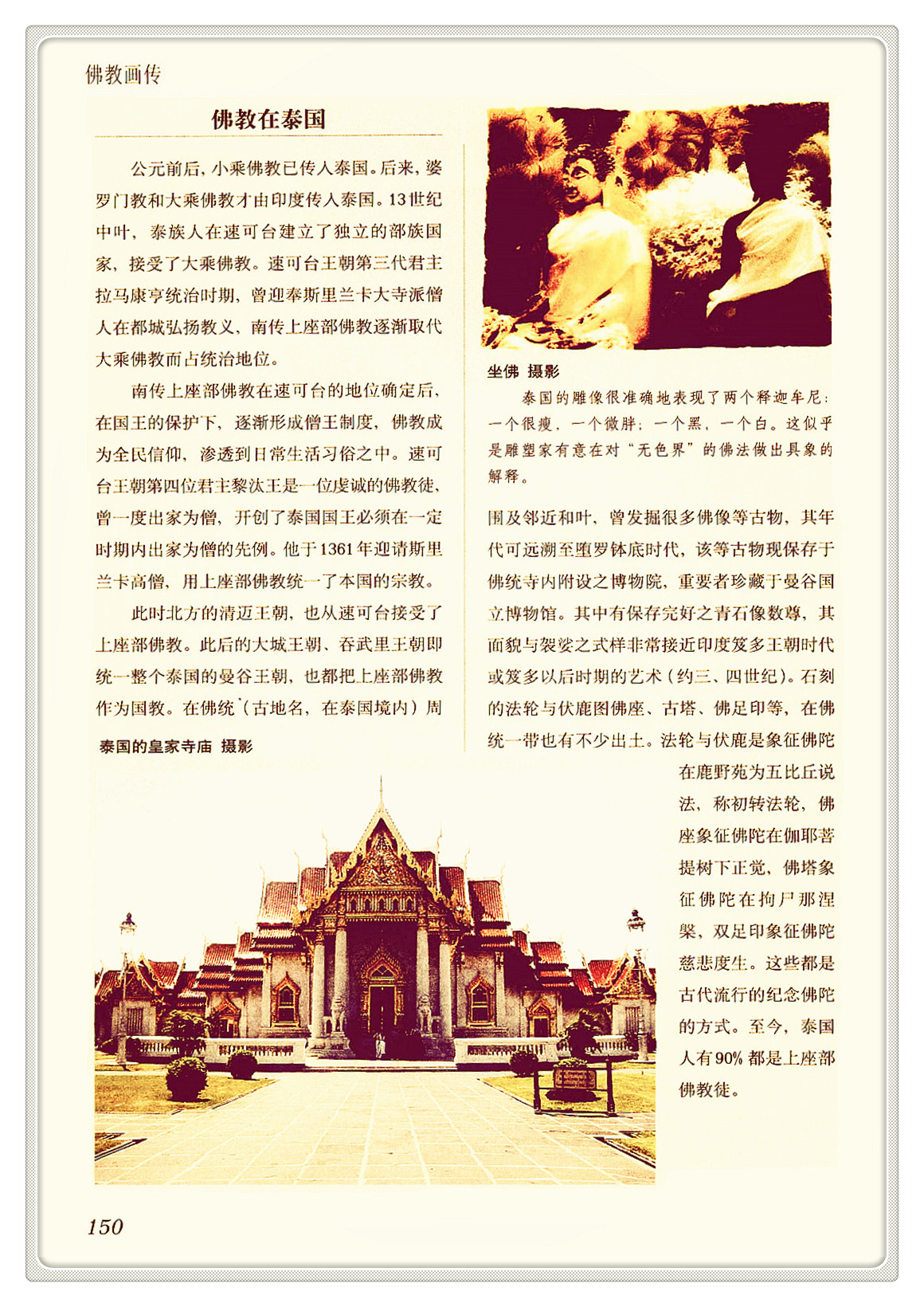 佛教画传

佛教在泰国

公元前后，小乘佛教已传入泰国。后来，婆罗门教和大乘佛教才由印度传入泰国。13世纪中叶，泰族人在速可台建立了独立的部族国家，接受了大乘佛教。速可台王朝第三代君主拉马康亨统治时期，曾迎奉斯里兰卡大寺派僧人在都城弘扬教义，南传上座部佛教逐渐取代大乘佛教而占统治地位。

南传上座部佛教在速可台的地位确定后，在国王的保护下，逐渐形成僧王制度，佛教成为全民信仰，渗透到日常生活习俗之中。速可台王朝第四位君主黎汰王是一位虔诚的佛教徒，曾一度出家为僧，开创了泰国国王必须在一定时期内出家为僧的先例。他于1361年迎请斯里兰卡高僧，用上座部佛教统一了本国的宗教。

此时北方的清迈王朝，也从速可台接受了上座部佛教。此后的大城王朝、吞武里王朝即统一整个泰国的曼谷王朝，也都把上座部佛教作为国教。在佛统（古地名，在泰国境内）周

泰国的皇家寺庙 摄影

坐佛 摄影

泰国的雕像很准确地表现了两个释迦牟尼：一个很瘦，一个微胖；一个黑，一个白。这似乎是雕塑家有意在对“无色界”的佛法做出具象的解释。

围及邻近和叶，曾发掘很多佛像等古物，其年代可远溯至堕罗钵底时代，该等古物现保存于佛统寺内附设之博物院，重要者珍藏于曼谷国立博物馆。其中有保存完好之青石像数尊，其面貌与袈裟之式样非常接近印度笈多王朝时代或笈多以后时期的艺术（约三、四世纪）。石刻的法轮与伏鹿图佛座、古塔、佛足印等，在佛统一带也有不少出土。法轮与伏鹿是象征佛陀在鹿野苑为五比丘说法，称初转法轮，佛座象征佛陀在伽耶菩提树下正觉，佛塔象征佛陀在拘尸那涅槃，双足印象征佛陀慈悲度生。这些都是古代流行的纪念佛陀的方式。至今，泰国人有90%都是上座部佛教徒。

150